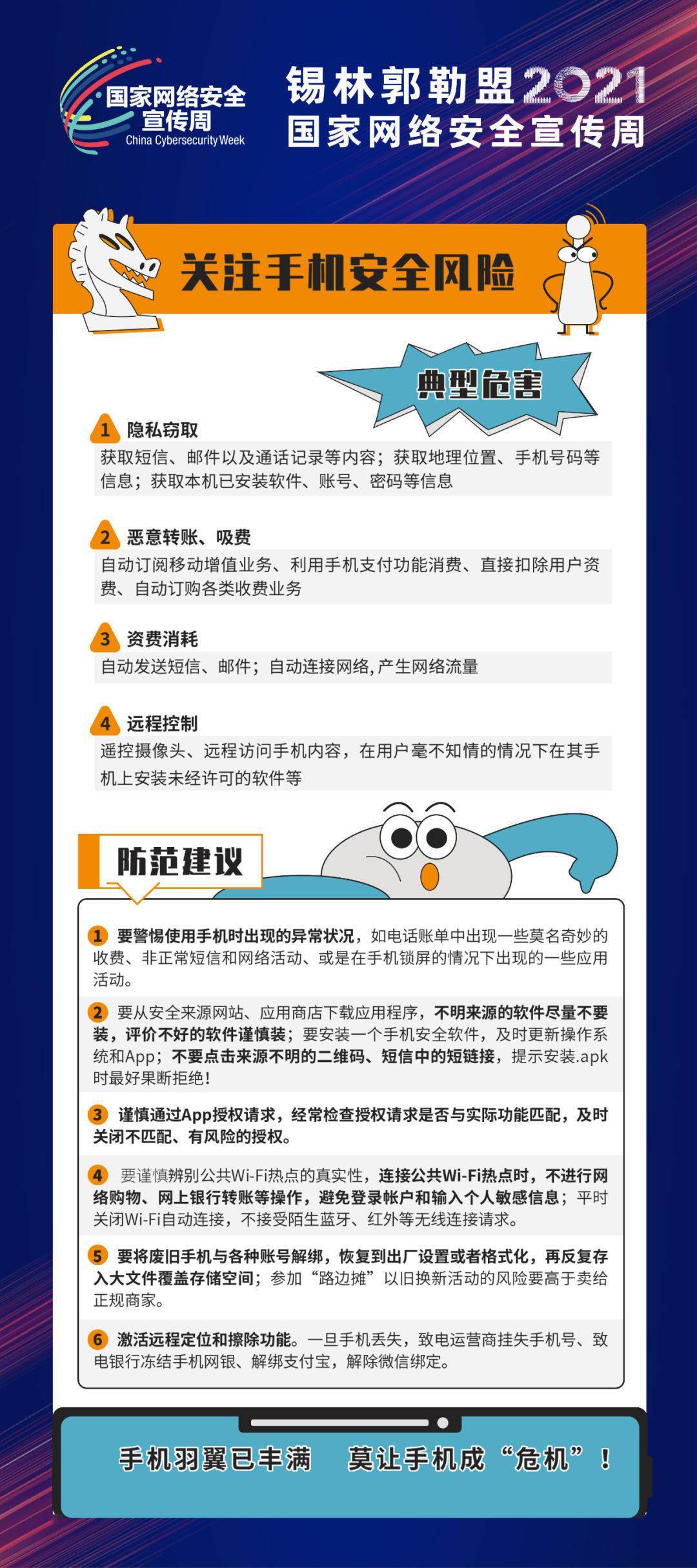 国家网络安全宣传周
China Cybersecurity Week

锡林郭勒盟2021
国家网络安全宣传周

关注手机安全风险

典型危害

1 隐私窃取
获取短信、邮件以及通话记录等内容；获取地理位置、手机号码等信息；获取本机已安装软件、账号、密码等信息

2 恶意转账、吸费
自动订阅移动增值业务、利用手机支付功能消费、直接扣除用户资费、自动订购各类收费业务

3 资费消耗
自动发送短信、邮件；自动连接网络，产生网络流量

4 远程控制
遥控摄像头、远程访问手机内容，在用户毫不知情的情况下在其手机上安装未经许可的软件等

防范建议

1 要警惕使用手机时出现的异常状况，如电话账单中出现一些莫名奇妙的收费、非正常短信和网络活动、或是在手机锁屏的情况下出现的一些应用活动。

2 要从安全来源网站、应用商店下载应用程序，不明来源的软件尽量不要装，评价不好的软件谨慎装；要安装一个手机安全软件，及时更新操作系统和App；不要点击来源不明的二维码、短信中的短链接，提示安装.apk时最好果断拒绝！

3 谨慎通过App授权请求，经常检查授权请求是否与实际功能匹配，及时关闭不匹配、有风险的授权。

4 要谨慎辨别公共Wi-Fi热点的真实性，连接公共Wi-Fi热点时，不进行网络购物、网上银行转账等操作，避免登录帐户和输入个人敏感信息；平时关闭Wi-Fi自动连接，不接受陌生蓝牙、红外等无线连接请求。

5 要将废旧手机与各种账号解绑，恢复到出厂设置或者格式化，再反复存入大文件覆盖存储空间；参加“路边摊”以旧换新活动的风险要高于卖给正规商家。

6 激活远程定位和擦除功能。一旦手机丢失，致电运营商挂失手机号、致电银行冻结手机网银、解绑支付宝，解除微信绑定。

手机羽翼已丰满　莫让手机成“危机”！